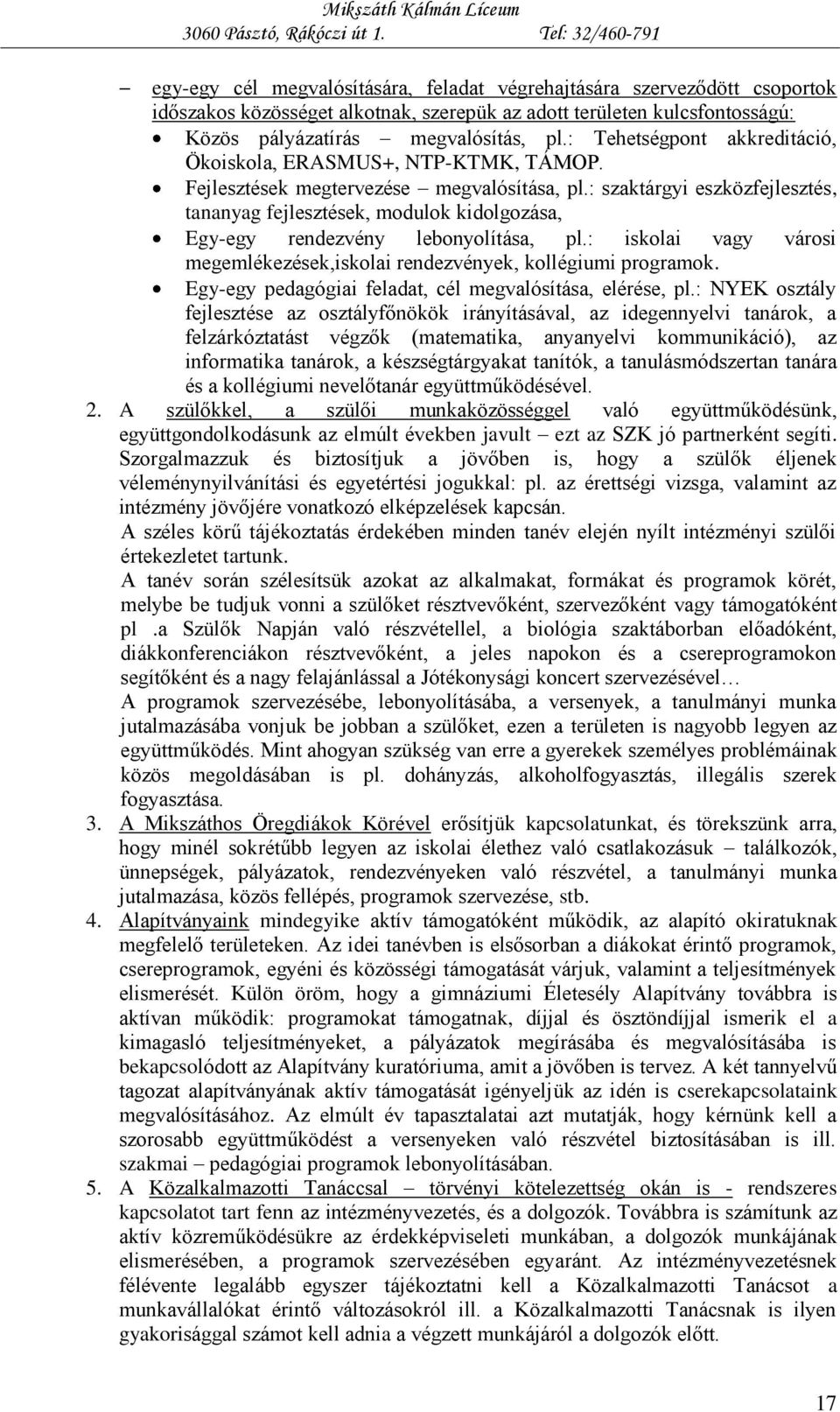 Mikszáth Kálmán Líceum
3060 Pásztó, Rákóczi út 1. Tel: 32/460-791

– egy-egy cél megvalósítására, feladat végrehajtására szerveződött csoportok időszakos közösséget alkotnak, szerepük az adott területen kulcsfontosságú:

• Közös pályázatírás – megvalósítás, pl.: Tehetségpont akkreditáció, Ökoiskola, ERASMUS+, NTP-KTMK, TÁMOP.
• Fejlesztések megtervezése – megvalósítása, pl.: szaktárgyi eszközfejlesztés, tananyag fejlesztések, modulok kidolgozása,
• Egy-egy rendezvény lebonyolítása, pl.: iskolai vagy városi megemlékezések,iskolai rendezvények, kollégiumi programok.
• Egy-egy pedagógiai feladat, cél megvalósítása, elérése, pl.: NYEK osztály fejlesztése az osztályfőnökök irányításával, az idegennyelvi tanárok, a felzárkóztatást végzők (matematika, anyanyelvi kommunikáció), az informatika tanárok, a készségtárgyakat tanítók, a tanulásmódszertan tanára és a kollégiumi nevelőtanár együttműködésével.

2. A szülőkkel, a szülői munkaközösséggel való együttműködésünk, együttgondolkodásunk az elmúlt években javult – ezt az SZK jó partnerként segíti. Szorgalmazzuk és biztosítjuk a jövőben is, hogy a szülők éljenek véleménynyilvánítási és egyetértési jogukkal: pl. az érettségi vizsga, valamint az intézmény jövőjére vonatkozó elképzelések kapcsán.
A széles körű tájékoztatás érdekében minden tanév elején nyílt intézményi szülői értekezletet tartunk.
A tanév során szélesítsük azokat az alkalmakat, formákat és programok körét, melybe be tudjuk vonni a szülőket résztvevőként, szervezőként vagy támogatóként pl .a Szülők Napján való részvétellel, a biológia szaktáborban előadóként, diákkonferenciákon résztvevőként, a jeles napokon és a csereprogramokon segítőként és a nagy felajánlással a Jótékonysági koncert szervezésével…
A programok szervezésébe, lebonyolításába, a versenyek, a tanulmányi munka jutalmazásába vonjuk be jobban a szülőket, ezen a területen is nagyobb legyen az együttműködés. Mint ahogyan szükség van erre a gyerekek személyes problémáinak közös megoldásában is pl. dohányzás, alkoholfogyasztás, illegális szerek fogyasztása.

3. A Mikszáthos Öregdiákok Körével erősítjük kapcsolatunkat, és törekszünk arra, hogy minél sokrétűbb legyen az iskolai élethez való csatlakozásuk – találkozók, ünnepségek, pályázatok, rendezvényeken való részvétel, a tanulmányi munka jutalmazása, közös fellépés, programok szervezése, stb.

4. Alapítványaink mindegyike aktív támogatóként működik, az alapító okiratuknak megfelelő területeken. Az idei tanévben is elsősorban a diákokat érintő programok, csereprogramok, egyéni és közösségi támogatását várjuk, valamint a teljesítmények elismerését. Külön öröm, hogy a gimnáziumi Életesély Alapítvány továbbra is aktívan működik: programokat támogatnak, díjjal és ösztöndíjjal ismerik el a kimagasló teljesítményeket, a pályázatok megírásába és megvalósításába is bekapcsolódott az Alapítvány kuratóriuma, amit a jövőben is tervez. A két tannyelvű tagozat alapítványának aktív támogatását igényeljük az idén is cserekapcsolataink megvalósításához. Az elmúlt év tapasztalatai azt mutatják, hogy kérnünk kell a szorosabb együttműködést a versenyeken való részvétel biztosításában is ill. szakmai – pedagógiai programok lebonyolításában.

5. A Közalkalmazotti Tanáccsal – törvényi kötelezettség okán is - rendszeres kapcsolatot tart fenn az intézményvezetés, és a dolgozók. Továbbra is számítunk az aktív közreműködésükre az érdekképviseleti munkában, a dolgozók munkájának elismerésében, a programok szervezésében egyaránt. Az intézményvezetésnek félévente legalább egyszer tájékoztatni kell a Közalkalmazotti Tanácsot a munkavállalókat érintő változásokról ill. a Közalkalmazotti Tanácsnak is ilyen gyakorisággal számot kell adnia a végzett munkájáról a dolgozók előtt.

17